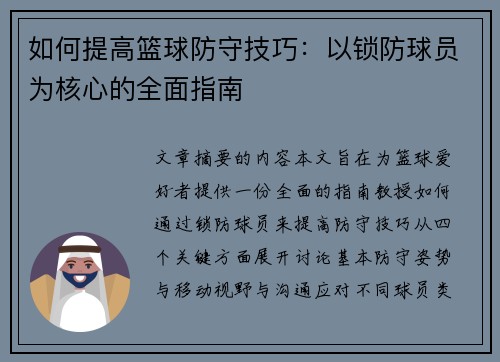 如何提高篮球防守技巧：以锁防球员为核心的全面指南

文章摘要的内容本文旨在为篮球爱好者提供一份全面的指南教授如何通过锁防球员来提高防守技巧从四个关键方面展开讨论基本防守姿势与移动视野与沟通应对不同球员类